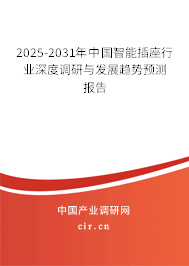 2025-2031年中国智能插座行业深度调研与发展趋势预测报告

中国产业调研网

cir.cn